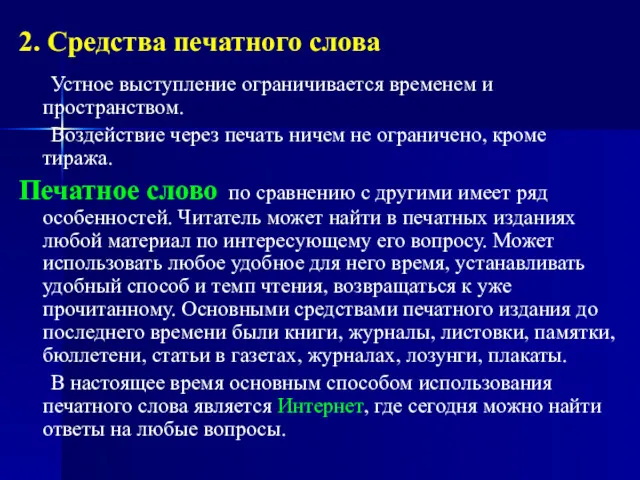 2. Средства печатного слова

Устное выступление ограничивается временем и пространством.

Воздействие через печать ничем не ограничено, кроме тиража.

Печатное слово по сравнению с другими имеет ряд особенностей. Читатель может найти в печатных изданиях любой материал по интересующему его вопросу. Может использовать любое удобное для него время, устанавливать удобный способ и темп чтения, возвращаться к уже прочитанному. Основными средствами печатного издания до последнего времени были книги, журналы, листовки, памятки, бюллетени, статьи в газетах, журналах, лозунги, плакаты.

В настоящее время основным способом использования печатного слова является Интернет, где сегодня можно найти ответы на любые вопросы.